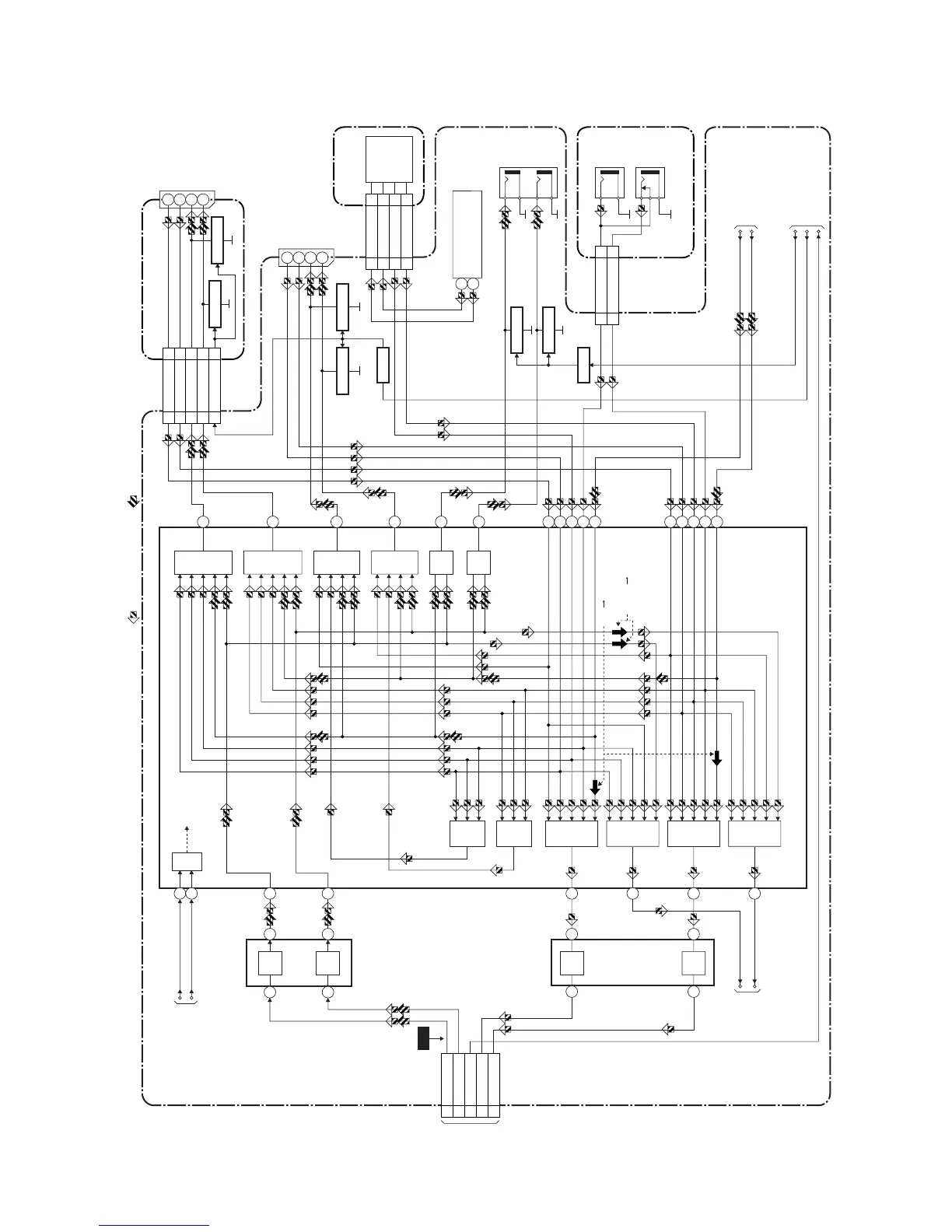 1

1